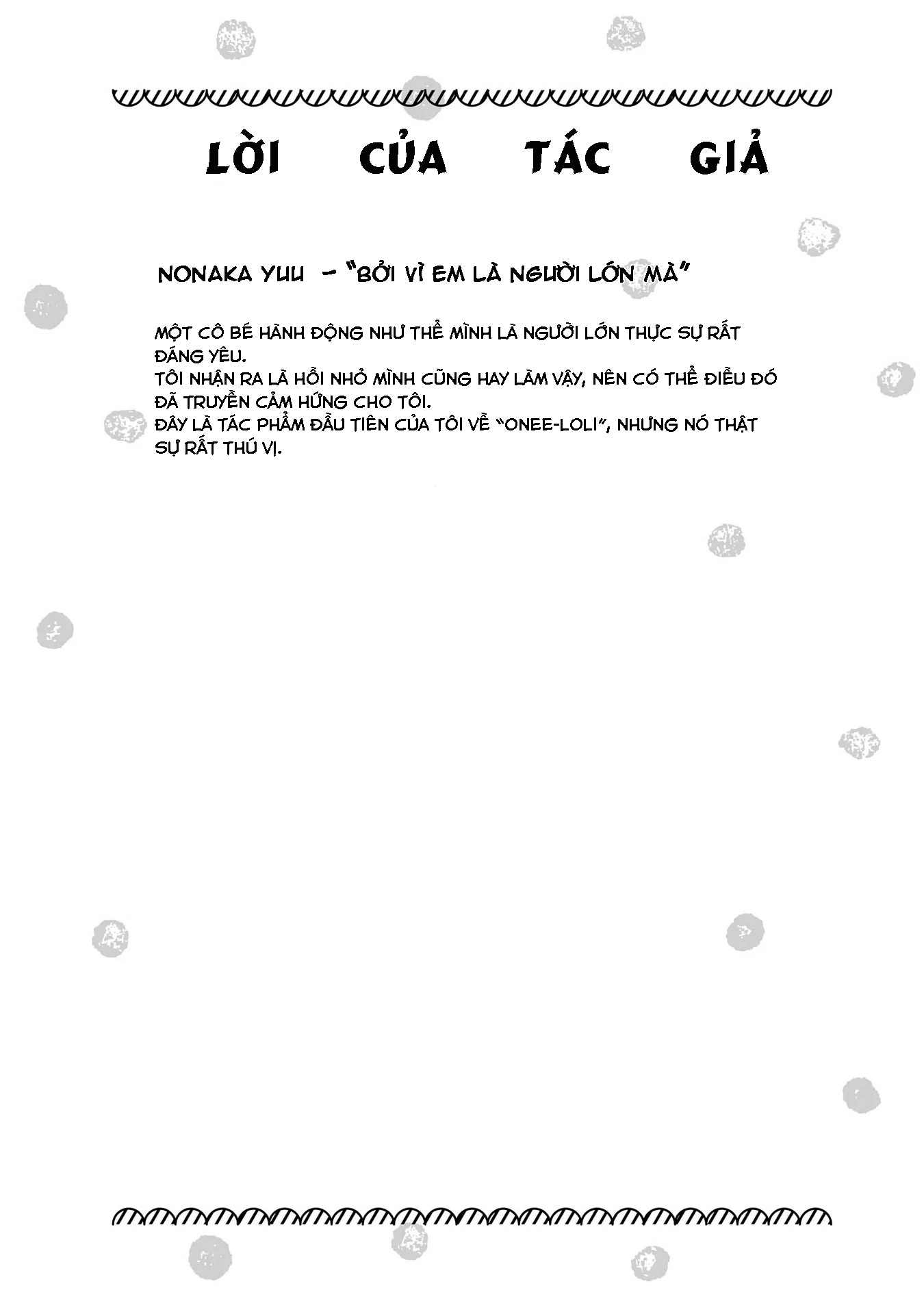 LỜI CỦA TÁC GIẢ

NONAKA YUU – "BỞI VÌ EM LÀ NGƯỜI LỚN MÀ"

MỘT CÔ BÉ HÀNH ĐỘNG NHƯ THỂ MÌNH LÀ NGƯỜI LỚN THỰC SỰ RẤT ĐÁNG YÊU.
TÔI NHẬN RA LÀ HỒI NHỎ MÌNH CŨNG HAY LÀM VẬY, NÊN CÓ THỂ ĐIỀU ĐÓ ĐÃ TRUYỀN CẢM HỨNG CHO TÔI.
ĐÂY LÀ TÁC PHẨM ĐẦU TIÊN CỦA TÔI VỀ "ONEE-LOLI", NHƯNG NÓ THẬT SỰ RẤT THÚ VỊ.